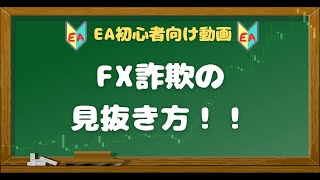 EA EA初心者向け動画 EA

FX詐欺の
見抜き方！！